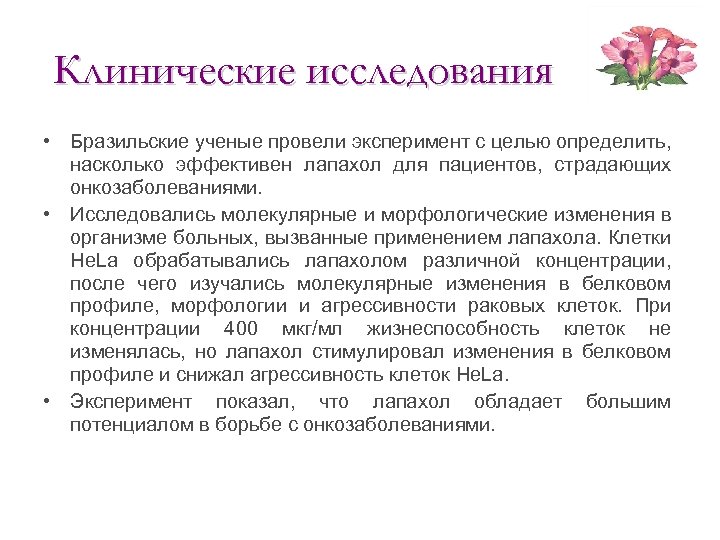 Клинические исследования

• Бразильские ученые провели эксперимент с целью определить, насколько эффективен лапахол для пациентов, страдающих онкозаболеваниями.

• Исследовались молекулярные и морфологические изменения в организме больных, вызванные применением лапахола. Клетки HeLa обрабатывались лапахолом различной концентрации, после чего изучались молекулярные изменения в белковом профиле, морфологии и агрессивности раковых клеток. При концентрации 400 мкг/мл жизнеспособность клеток не изменялась, но лапахол стимулировал изменения в белковом профиле и снижал агрессивность клеток HeLa.

• Эксперимент показал, что лапахол обладает большим потенциалом в борьбе с онкозаболеваниями.